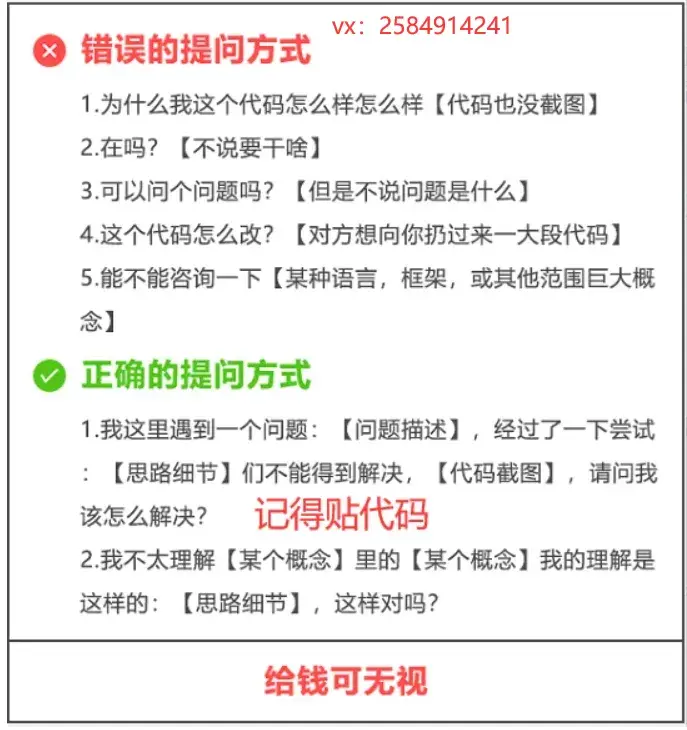 vx：2584914241

错误的提问方式

1.为什么我这个代码怎么样怎么样【代码也没截图】

2.在吗？【不说要干啥】

3.可以问个问题吗？【但是不说问题是什么】

4.这个代码怎么改？【对方想向你扔过来一大段代码】

5.能不能咨询一下【某种语言，框架，或其他范围巨大概念】

正确的提问方式

1.我这里遇到一个问题：【问题描述】，经过了一下尝试：【思路细节】们不能得到解决，【代码截图】，请问我该怎么解决？ 记得贴代码

2.我不太理解【某个概念】里的【某个概念】我的理解是这样的：【思路细节】，这样对吗？

给钱可无视